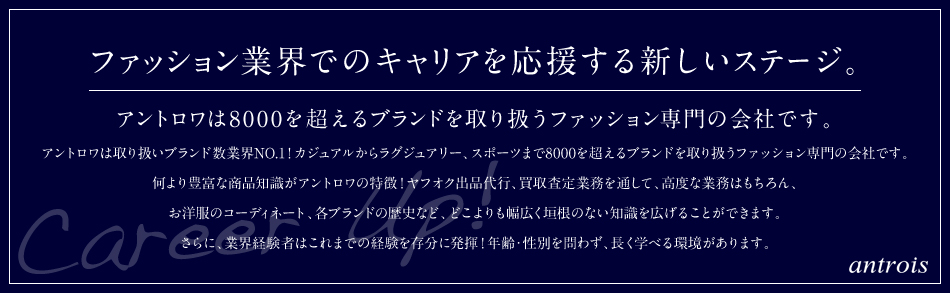 ファッション業界でのキャリアを応援する新しいステージ。

アントロワは8000を超えるブランドを取り扱うファッション専門の会社です。

アントロワは取り扱いブランド数業界NO.1！カジュアルからラグジュアリー、スポーツまで8000を超えるブランドを取り扱うファッション専門の会社です。

何より豊富な商品知識がアントロワの特徴！ヤフオク出品代行、買取査定業務を通して、高度な業務はもちろん、

お洋服のコーディネート、各ブランドの歴史など、どこよりも幅広く垣根のない知識を広げることができます。

さらに、業界経験者はこれまでの経験を存分に発揮！年齢・性別を問わず、長く学べる環境があります。

Career Up!

antrois